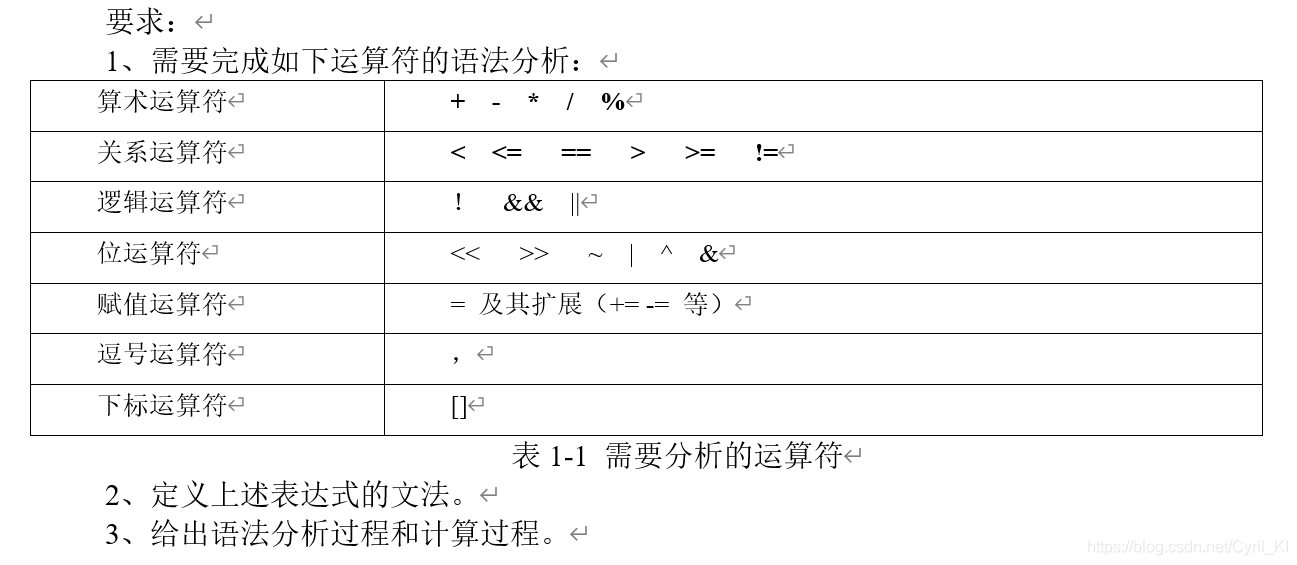 要求：

1、需要完成如下运算符的语法分析：

| 算术运算符 | + - * / % |
|---|---|
| 关系运算符 | < <= == > >= != |
| 逻辑运算符 | ! && \|\| |
| 位运算符 | << >> ~ \| ^ & |
| 赋值运算符 | = 及其扩展（+= -= 等） |
| 逗号运算符 | , |
| 下标运算符 | [] |

表 1-1 需要分析的运算符

2、定义上述表达式的文法。

3、给出语法分析过程和计算过程。

https://blog.csdn.net/Cyril_KI